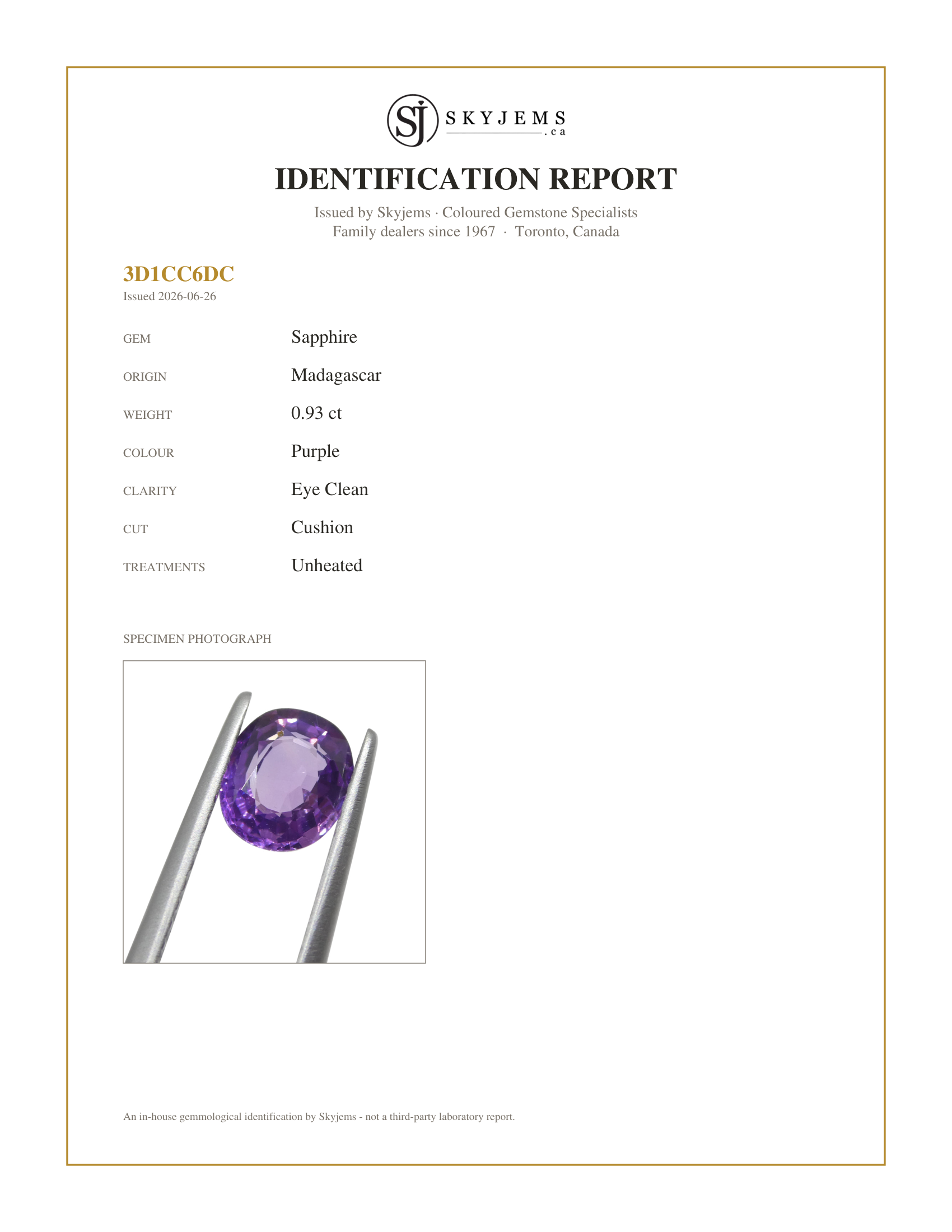 SJ SKYJEMS
.ca

IDENTIFICATION REPORT

Issued by Skyjems · Coloured Gemstone Specialists
Family dealers since 1967 · Toronto, Canada

3D1CC6DC
Issued 2026-06-26

GEM Sapphire

ORIGIN Madagascar

WEIGHT 0.93 ct

COLOUR Purple

CLARITY Eye Clean

CUT Cushion

TREATMENTS Unheated

SPECIMEN PHOTOGRAPH

An in-house gemmological identification by Skyjems - not a third-party laboratory report.